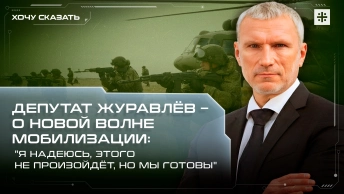 ХОЧУ СКАЗАТЬ

ДЕПУТАТ ЖУРАВЛЁВ – О НОВОЙ ВОЛНЕ МОБИЛИЗАЦИИ:

"Я НАДЕЮСЬ, ЭТОГО НЕ ПРОИЗОЙДЁТ, НО МЫ ГОТОВЫ"